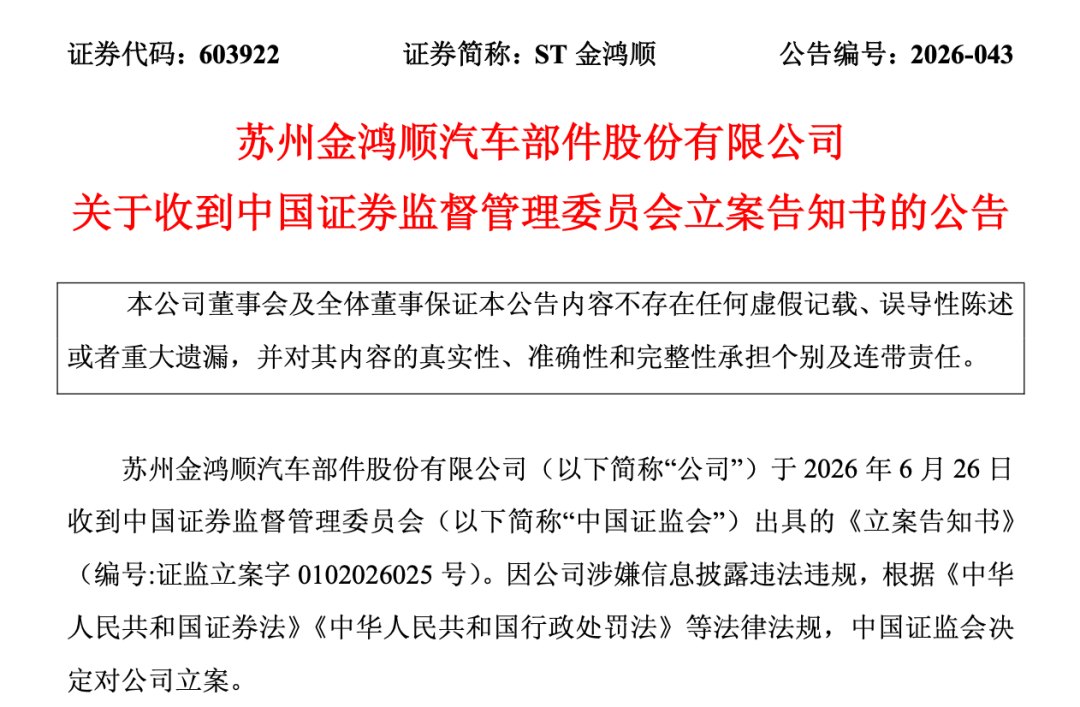 证券代码：603922　　证券简称：ST 金鸿顺　　公告编号：2026-043

苏州金鸿顺汽车部件股份有限公司
关于收到中国证券监督管理委员会立案告知书的公告

本公司董事会及全体董事保证本公告内容不存在任何虚假记载、误导性陈述或者重大遗漏，并对其内容的真实性、准确性和完整性承担个别及连带责任。

苏州金鸿顺汽车部件股份有限公司（以下简称“公司”）于 2026 年 6 月 26 日收到中国证券监督管理委员会（以下简称“中国证监会”）出具的《立案告知书》（编号:证监立案字 0102026025 号）。因公司涉嫌信息披露违法违规，根据《中华人民共和国证券法》《中华人民共和国行政处罚法》等法律法规，中国证监会决定对公司立案。